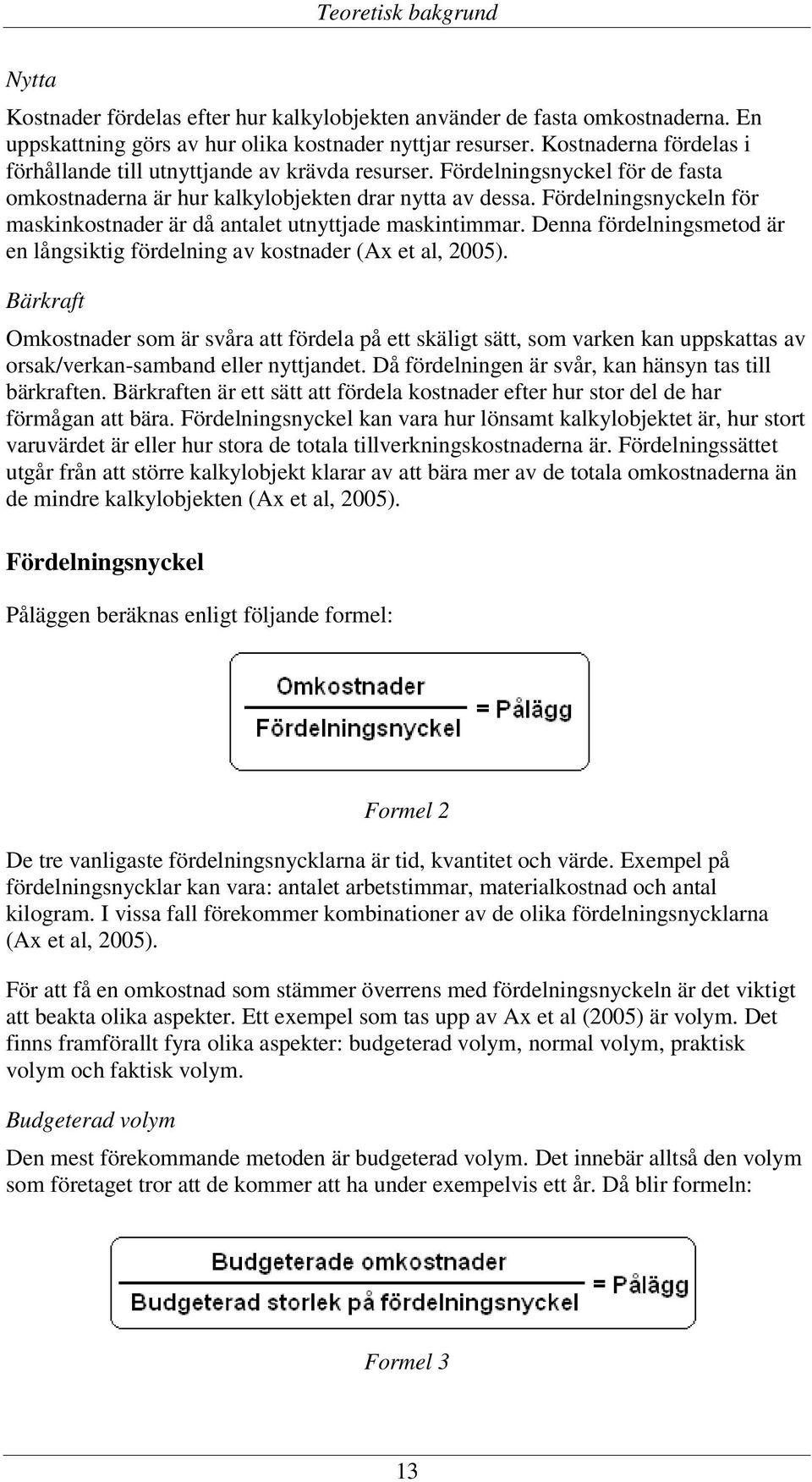 Teoretisk bakgrund

Nytta

Kostnader fördelas efter hur kalkylobjekten använder de fasta omkostnaderna. En uppskattning görs av hur olika kostnader nyttjar resurser. Kostnaderna fördelas i förhållande till utnyttjande av krävda resurser. Fördelningsnyckel för de fasta omkostnaderna är hur kalkylobjekten drar nytta av dessa. Fördelningsnyckeln för maskinkostnader är då antalet utnyttjade maskintimmar. Denna fördelningsmetod är en långsiktig fördelning av kostnader (Ax et al, 2005).

Bärkraft

Omkostnader som är svåra att fördela på ett skäligt sätt, som varken kan uppskattas av orsak/verkan-samband eller nyttjandet. Då fördelningen är svår, kan hänsyn tas till bärkraften. Bärkraften är ett sätt att fördela kostnader efter hur stor del de har förmågan att bära. Fördelningsnyckel kan vara hur lönsamt kalkylobjektet är, hur stort varuvärdet är eller hur stora de totala tillverkningskostnaderna är. Fördelningssättet utgår från att större kalkylobjekt klarar av att bära mer av de totala omkostnaderna än de mindre kalkylobjekten (Ax et al, 2005).

Fördelningsnyckel

Påläggen beräknas enligt följande formel:

$\frac{\text{Omkostnader}}{\text{Fördelningsnyckel}} = \text{Pålägg}$

Formel 2

De tre vanligaste fördelningsnycklarna är tid, kvantitet och värde. Exempel på fördelningsnycklar kan vara: antalet arbetstimmar, materialkostnad och antal kilogram. I vissa fall förekommer kombinationer av de olika fördelningsnycklarna (Ax et al, 2005).

För att få en omkostnad som stämmer överrens med fördelningsnyckeln är det viktigt att beakta olika aspekter. Ett exempel som tas upp av Ax et al (2005) är volym. Det finns framförallt fyra olika aspekter: budgeterad volym, normal volym, praktisk volym och faktisk volym.

Budgeterad volym

Den mest förekommande metoden är budgeterad volym. Det innebär alltså den volym som företaget tror att de kommer att ha under exempelvis ett år. Då blir formeln:

$\frac{\text{Budgeterade omkostnader}}{\text{Budgeterad storlek på fördelningsnyckel}} = \text{Pålägg}$

Formel 3

13